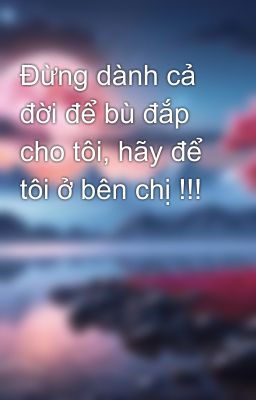 Đừng dành cả đời để bù đắp cho tôi, hãy để tôi ở bên chị !!!